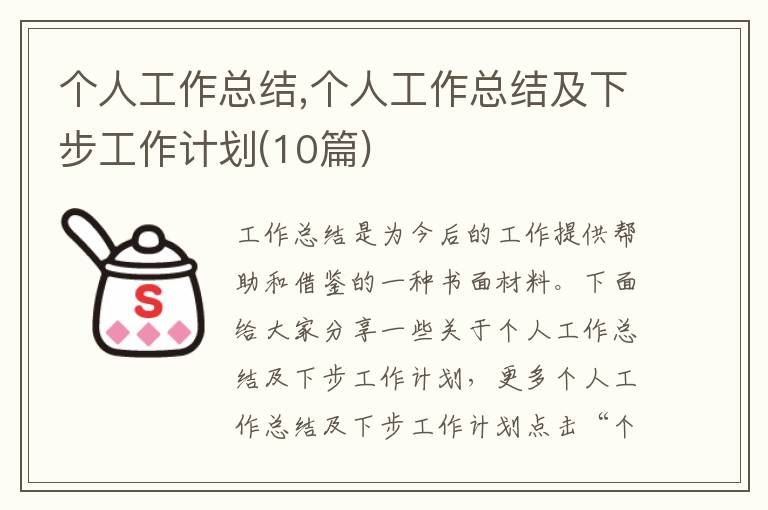 个人工作总结,个人工作总结及下步工作计划(10篇)

S

工作总结是为今后的工作提供帮助和借鉴的一种书面材料。下面给大家分享一些关于个人工作总结及下步工作计划，更多个人工作总结及下步工作计划点击“个